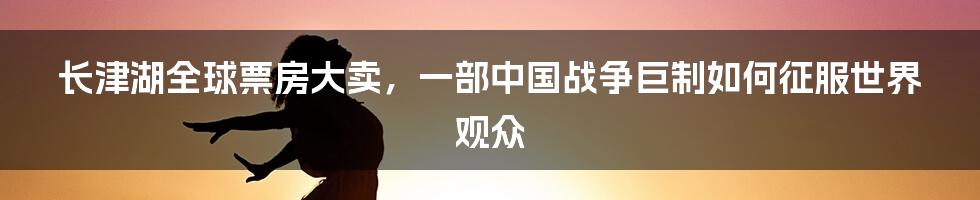 长津湖全球票房大卖，一部中国战争巨制如何征服世界观众